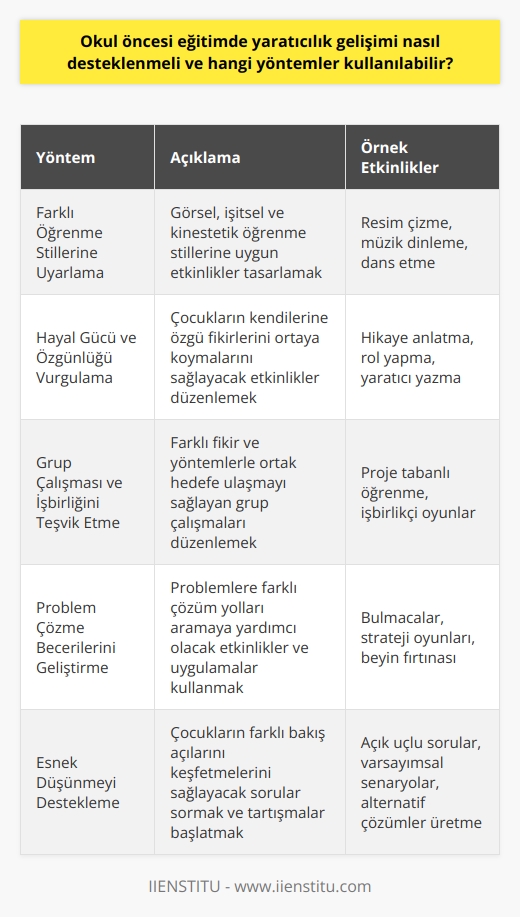 Okul öncesi eğitimde yaratıcılık gelişimi nasıl desteklenmeli ve hangi yöntemler kullanılabilir?

| Yöntem | Açıklama | Örnek Etkinlikler |
|---|---|---|
| Farklı Öğrenme Stillerine Uyarlama | Görsel, işitsel ve kinestetik öğrenme stillerine uygun etkinlikler tasarlamak | Resim çizme, müzik dinleme, dans etme |
| Hayal Gücü ve Özgünlüğü Vurgulama | Çocukların kendilerine özgü fikirlerini ortaya koymalarını sağlayacak etkinlikler düzenlemek | Hikaye anlatma, rol yapma, yaratıcı yazma |
| Grup Çalışması ve İşbirliğini Teşvik Etme | Farklı fikir ve yöntemlerle ortak hedefe ulaşmayı sağlayan grup çalışmaları düzenlemek | Proje tabanlı öğrenme, işbirlikçi oyunlar |
| Problem Çözme Becerilerini Geliştirme | Problemlere farklı çözüm yolları aramaya yardımcı olacak etkinlikler ve uygulamalar kullanmak | Bulmacalar, strateji oyunları, beyin fırtınası |
| Esnek Düşünmeyi Destekleme | Çocukların farklı bakış açılarını keşfetmelerini sağlayacak sorular sormak ve tartışmalar başlatmak | Açık uçlu sorular, varsayımsal senaryolar, alternatif çözümler üretme |

IIENSTITU - www.iienstitu.com